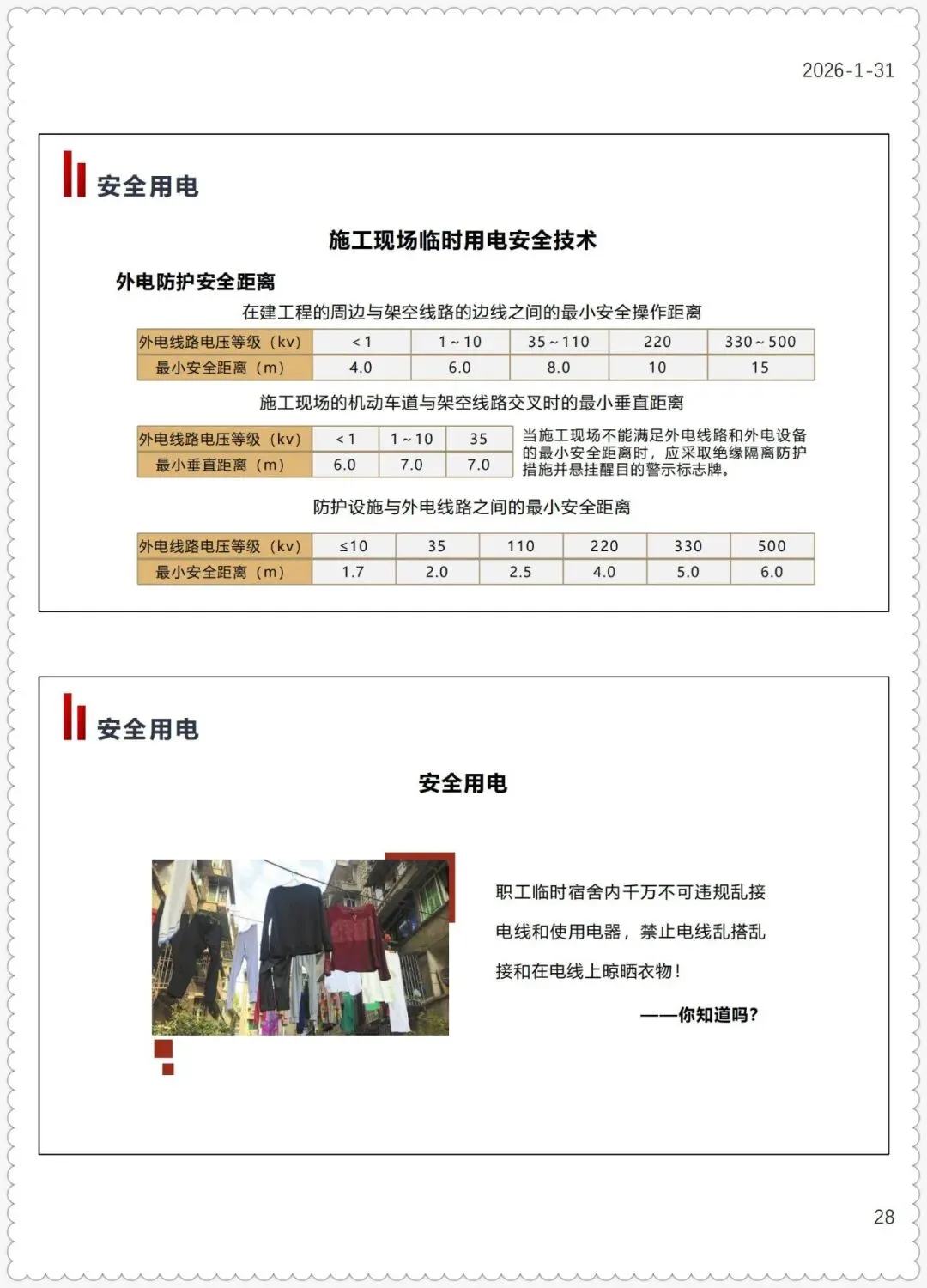 2026-1-31

安全用电

施工现场临时用电安全技术

外电防护安全距离

在建工程的周边与架空线路的边线之间的最小安全操作距离

| 外电线路电压等级（kv） | ＜1 | 1～10 | 35～110 | 220 | 330～500 |
|---|---|---|---|---|---|
| 最小安全距离（m） | 4.0 | 6.0 | 8.0 | 10 | 15 |

施工现场的机动车道与架空线路交叉时的最小垂直距离

| 外电线路电压等级（kv） | ＜1 | 1～10 | 35 |
|---|---|---|---|
| 最小垂直距离（m） | 6.0 | 7.0 | 7.0 |

当施工现场不能满足外电线路和外电设备的最小安全距离时，应采取绝缘隔离防护措施并悬挂醒目的警示标志牌。

防护设施与外电线路之间的最小安全距离

| 外电线路电压等级（kv） | ≤10 | 35 | 110 | 220 | 330 | 500 |
|---|---|---|---|---|---|---|
| 最小安全距离（m） | 1.7 | 2.0 | 2.5 | 4.0 | 5.0 | 6.0 |

安全用电

安全用电

职工临时宿舍内千万不可违规乱接电线和使用电器，禁止电线乱搭乱接和在电线上晾晒衣物！

——你知道吗？

28